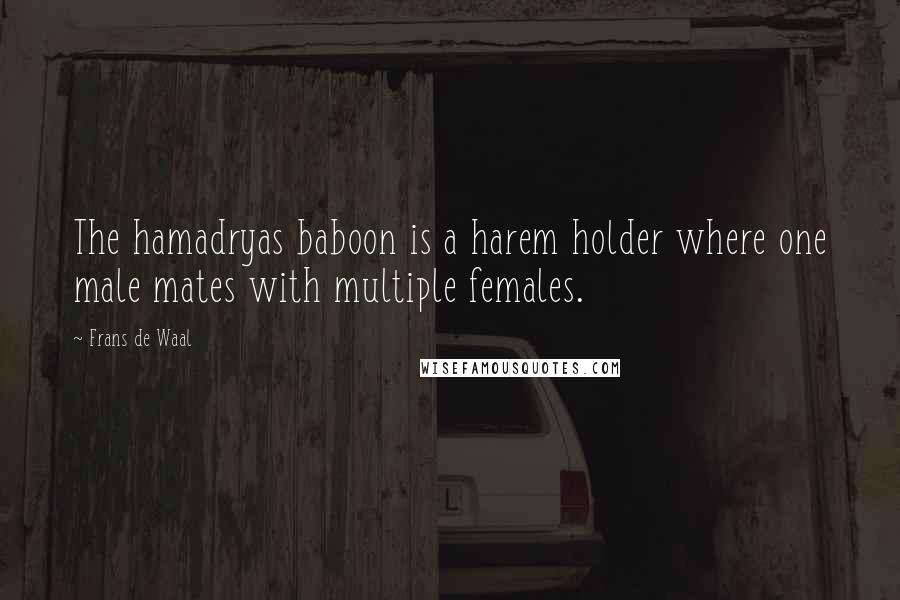 The hamadryas baboon is a harem holder where one male mates with multiple females.

~ Frans de Waal

WISEFAMOUSQUOTES.COM

L